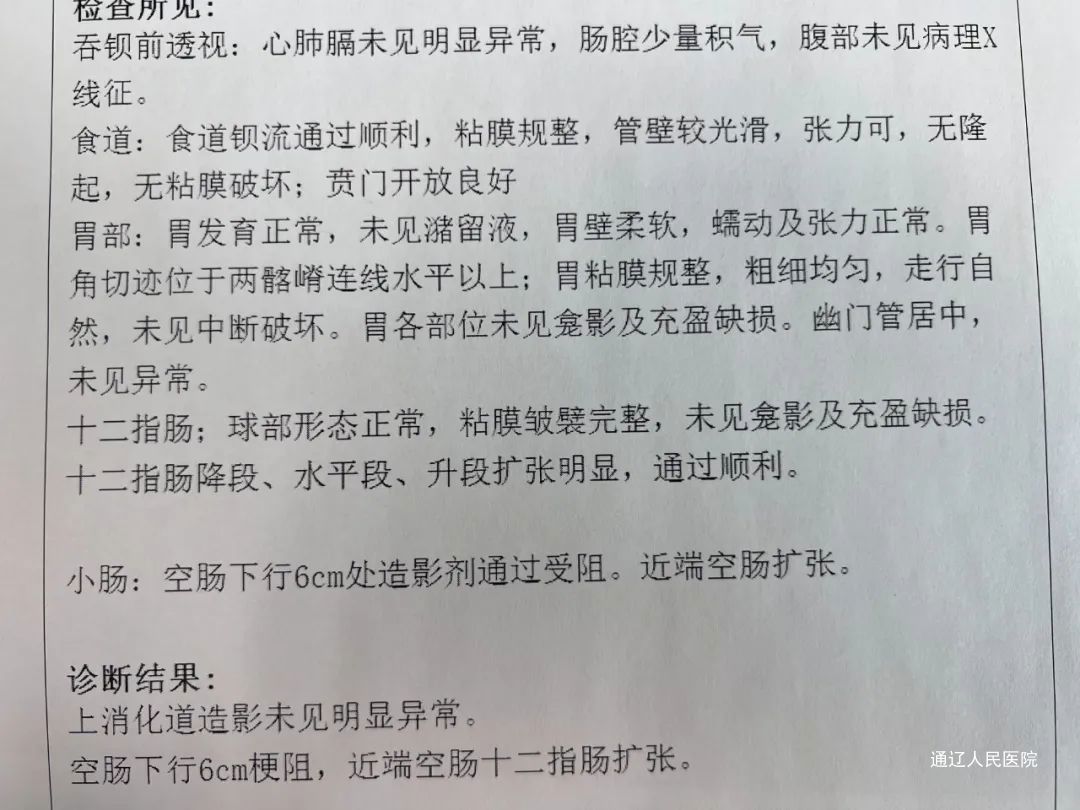 检查所见:

吞钡前透视：心肺膈未见明显异常，肠腔少量积气，腹部未见病理X线征。

食道：食道钡流通过顺利，粘膜规整，管壁较光滑，张力可，无隆起，无粘膜破坏；贲门开放良好

胃部：胃发育正常，未见潴留液，胃壁柔软，蠕动及张力正常。胃角切迹位于两髂嵴连线水平以上；胃粘膜规整，粗细均匀，走行自然，未见中断破坏。胃各部位未见龛影及充盈缺损。幽门管居中，未见异常。

十二指肠；球部形态正常，粘膜皱襞完整，未见龛影及充盈缺损。

十二指肠降段、水平段、升段扩张明显，通过顺利。

小肠：空肠下行6cm处造影剂通过受阻。近端空肠扩张。

诊断结果:

上消化道造影未见明显异常。

空肠下行6cm梗阻，近端空肠十二指肠扩张。

通辽人民医院